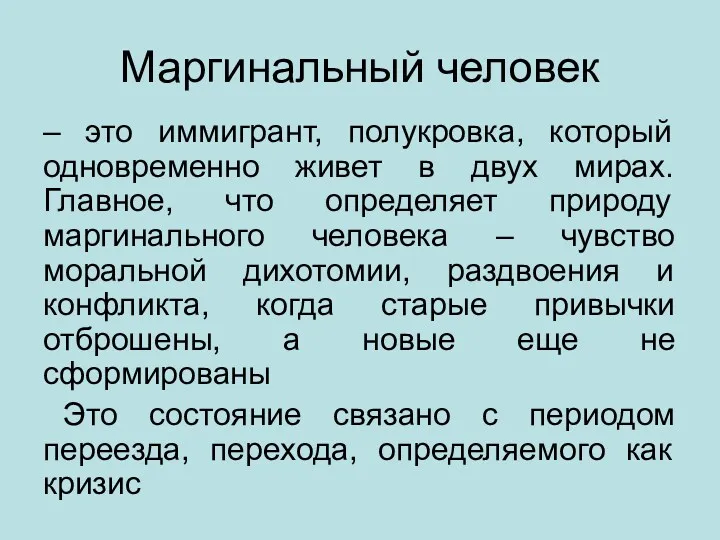 Маргинальный человек

– это иммигрант, полукровка, который одновременно живет в двух мирах. Главное, что определяет природу маргинального человека – чувство моральной дихотомии, раздвоения и конфликта, когда старые привычки отброшены, а новые еще не сформированы

Это состояние связано с периодом переезда, перехода, определяемого как кризис